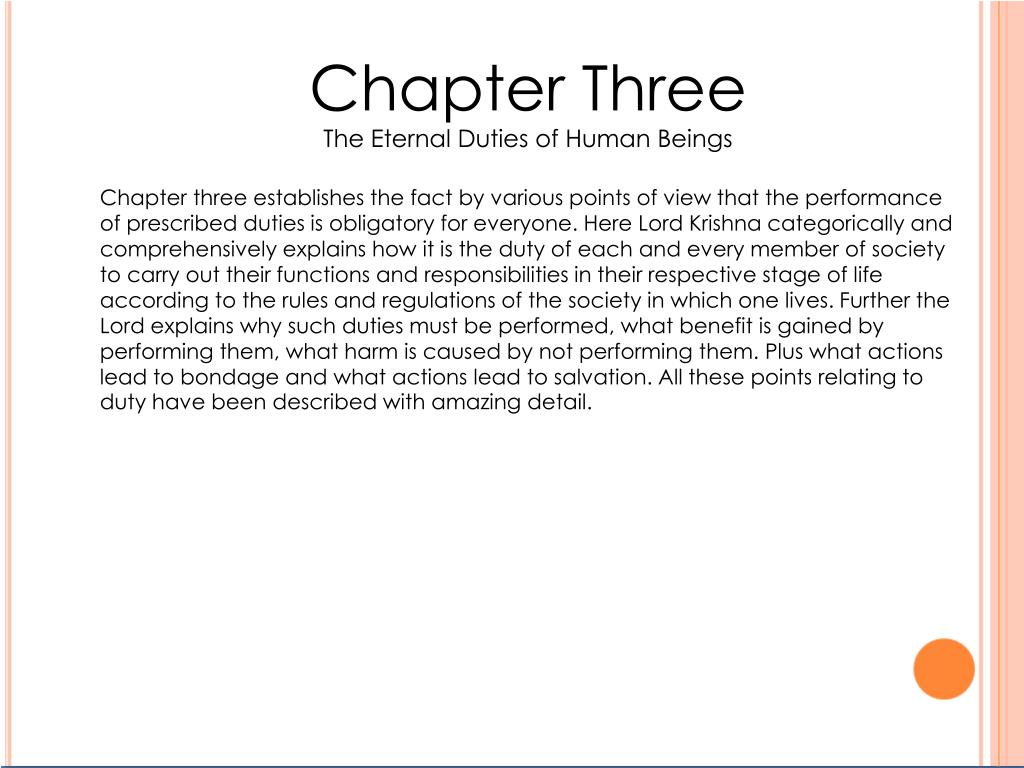 Chapter Three
The Eternal Duties of Human Beings

Chapter three establishes the fact by various points of view that the performance of prescribed duties is obligatory for everyone. Here Lord Krishna categorically and comprehensively explains how it is the duty of each and every member of society to carry out their functions and responsibilities in their respective stage of life according to the rules and regulations of the society in which one lives. Further the Lord explains why such duties must be performed, what benefit is gained by performing them, what harm is caused by not performing them. Plus what actions lead to bondage and what actions lead to salvation. All these points relating to duty have been described with amazing detail.